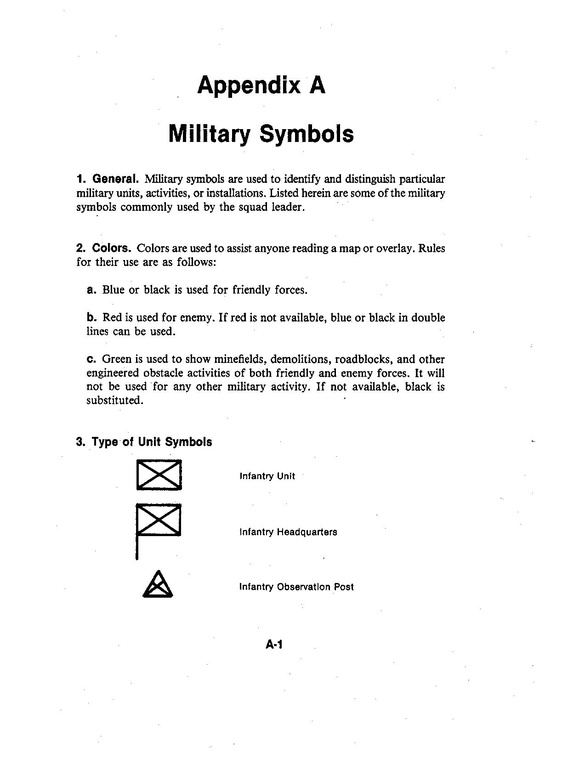 Appendix A

Military Symbols

1. General. Military symbols are used to identify and distinguish particular military units, activities, or installations. Listed herein are some of the military symbols commonly used by the squad leader.

2. Colors. Colors are used to assist anyone reading a map or overlay. Rules for their use are as follows:

a. Blue or black is used for friendly forces.

b. Red is used for enemy. If red is not available, blue or black in double lines can be used.

c. Green is used to show minefields, demolitions, roadblocks, and other engineered obstacle activities of both friendly and enemy forces. It will not be used for any other military activity. If not available, black is substituted.

3. Type of Unit Symbols

Infantry Unit

Infantry Headquarters

Infantry Observation Post

A-1